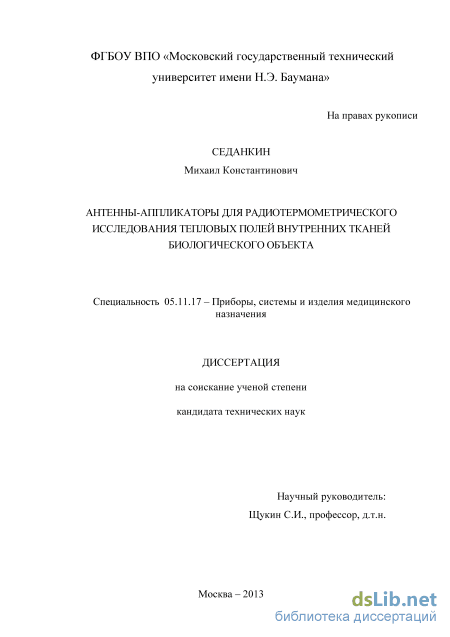 ФГБОУ ВПО «Московский государственный технический университет имени Н.Э. Баумана»

На правах рукописи

СЕДАНКИН

Михаил Константинович

АНТЕННЫ-АППЛИКАТОРЫ ДЛЯ РАДИОТЕРМОМЕТРИЧЕСКОГО ИССЛЕДОВАНИЯ ТЕПЛОВЫХ ПОЛЕЙ ВНУТРЕННИХ ТКАНЕЙ БИОЛОГИЧЕСКОГО ОБЪЕКТА

Специальность 05.11.17 – Приборы, системы и изделия медицинского назначения

ДИССЕРТАЦИЯ

на соискание ученой степени

кандидата технических наук

Научный руководитель:

Щукин С.И., профессор, д.т.н.

Москва – 2013

dsLib.net

библиотека диссертаций